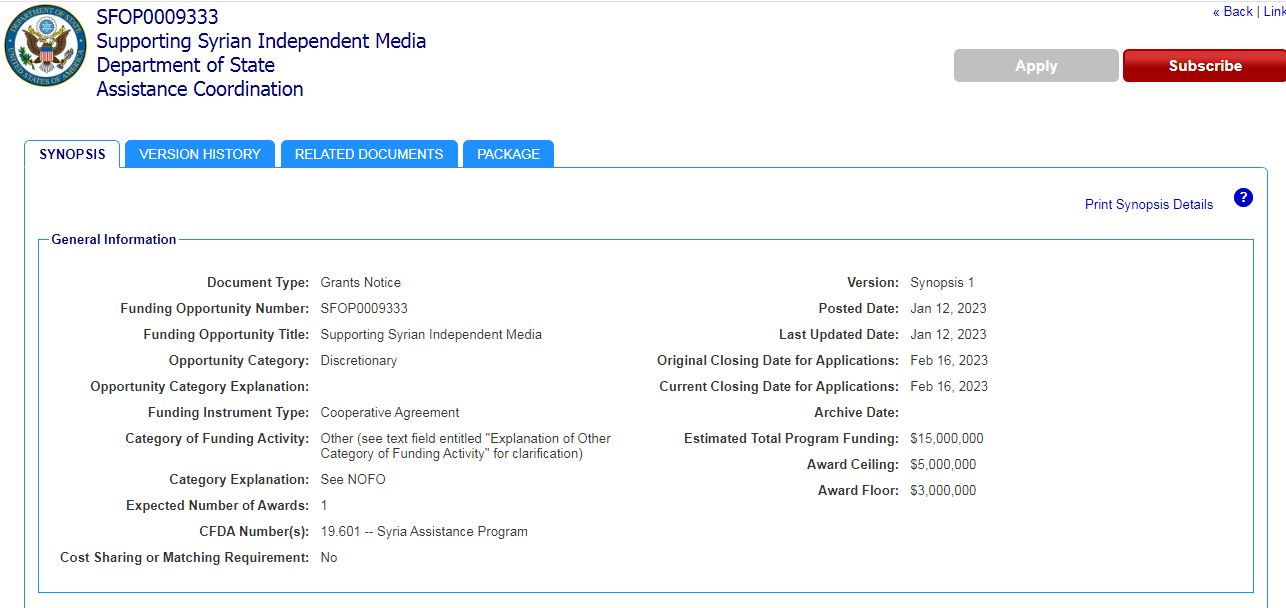 DEPARTMENT OF STATE
UNITED STATES OF AMERICA

SFOP0009333
Supporting Syrian Independent Media
Department of State
Assistance Coordination

« Back | Link

Apply
Subscribe

SYNOPSIS
VERSION HISTORY
RELATED DOCUMENTS
PACKAGE

Print Synopsis Details

?

General Information

Document Type: Grants Notice
Funding Opportunity Number: SFOP0009333
Funding Opportunity Title: Supporting Syrian Independent Media
Opportunity Category: Discretionary
Opportunity Category Explanation:
Funding Instrument Type: Cooperative Agreement
Category of Funding Activity: Other (see text field entitled "Explanation of Other Category of Funding Activity" for clarification)
Category Explanation: See NOFO
Expected Number of Awards: 1
CFDA Number(s): 19.601 -- Syria Assistance Program
Cost Sharing or Matching Requirement: No

Version: Synopsis 1
Posted Date: Jan 12, 2023
Last Updated Date: Jan 12, 2023
Original Closing Date for Applications: Feb 16, 2023
Current Closing Date for Applications: Feb 16, 2023
Archive Date:
Estimated Total Program Funding: $15,000,000
Award Ceiling: $5,000,000
Award Floor: $3,000,000